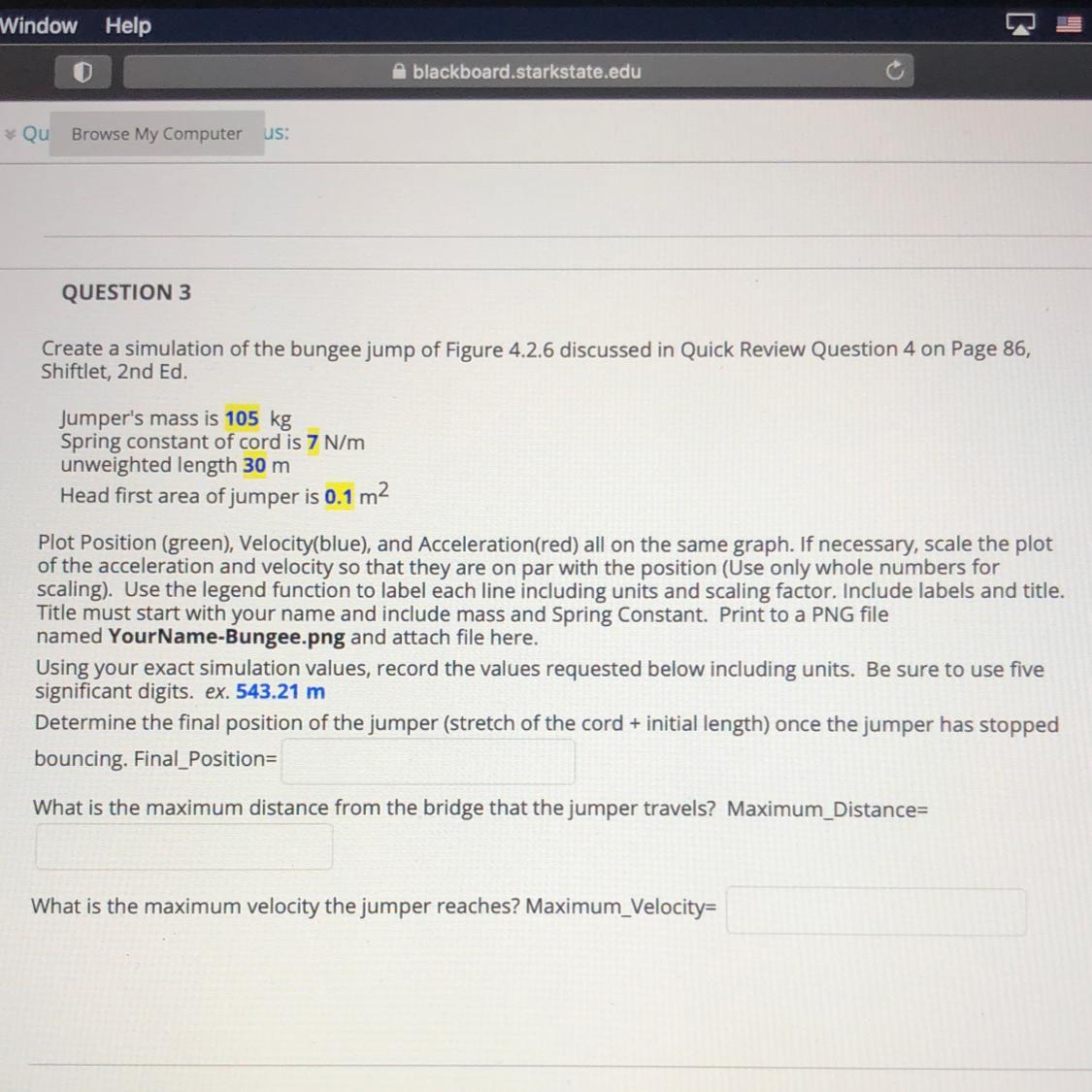 Window Help

blackboard.starkstate.edu

Qu Browse My Computer us:

QUESTION 3

Create a simulation of the bungee jump of Figure 4.2.6 discussed in Quick Review Question 4 on Page 86, Shiftlet, 2nd Ed.

Jumper's mass is 105 kg
Spring constant of cord is 7 N/m
unweighted length 30 m
Head first area of jumper is 0.1 $m^2$

Plot Position (green), Velocity(blue), and Acceleration(red) all on the same graph. If necessary, scale the plot of the acceleration and velocity so that they are on par with the position (Use only whole numbers for scaling). Use the legend function to label each line including units and scaling factor. Include labels and title. Title must start with your name and include mass and Spring Constant. Print to a PNG file named YourName-Bungee.png and attach file here.

Using your exact simulation values, record the values requested below including units. Be sure to use five significant digits. ex. 543.21 m

Determine the final position of the jumper (stretch of the cord + initial length) once the jumper has stopped bouncing. Final_Position=

What is the maximum distance from the bridge that the jumper travels? Maximum_Distance=

What is the maximum velocity the jumper reaches? Maximum_Velocity=